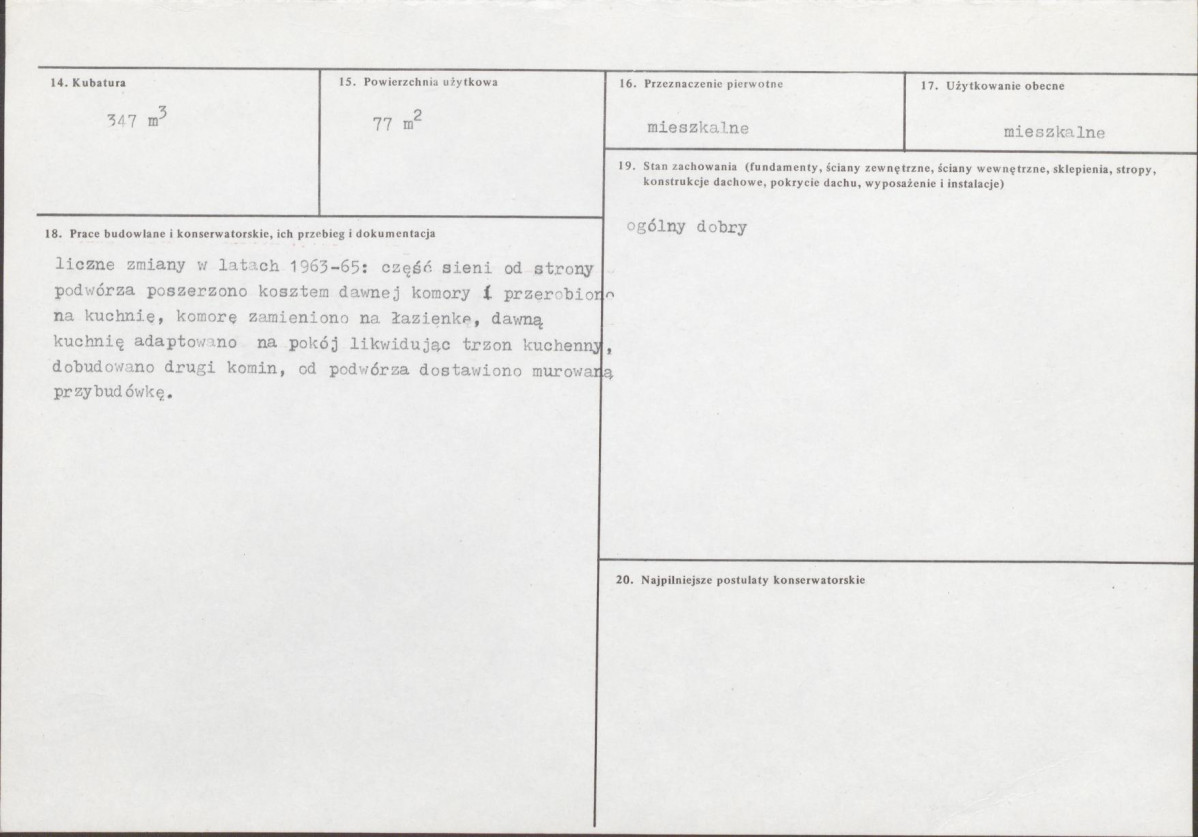 14. Kubatura

347 $m^3$

15. Powierzchnia użytkowa

77 $m^2$

16. Przeznaczenie pierwotne

mieszkalne

17. Użytkowanie obecne

mieszkalne

18. Prace budowlane i konserwatorskie, ich przebieg i dokumentacja

liczne zmiany w latach 1963-65: część sieni od strony podwórza poszerzono kosztem dawnej komory i przerobiono na kuchnię, komorę zamieniono na łazienkę, dawną kuchnię adaptowano na pokój likwidując trzon kuchenny, dobudowano drugi komin, od podwórza dostawiono murowaną przybudówkę.

19. Stan zachowania (fundamenty, ściany zewnętrzne, ściany wewnętrzne, sklepienia, stropy, konstrukcje dachowe, pokrycie dachu, wyposażenie i instalacje)

ogólny dobry

20. Najpilniejsze postulaty konserwatorskie